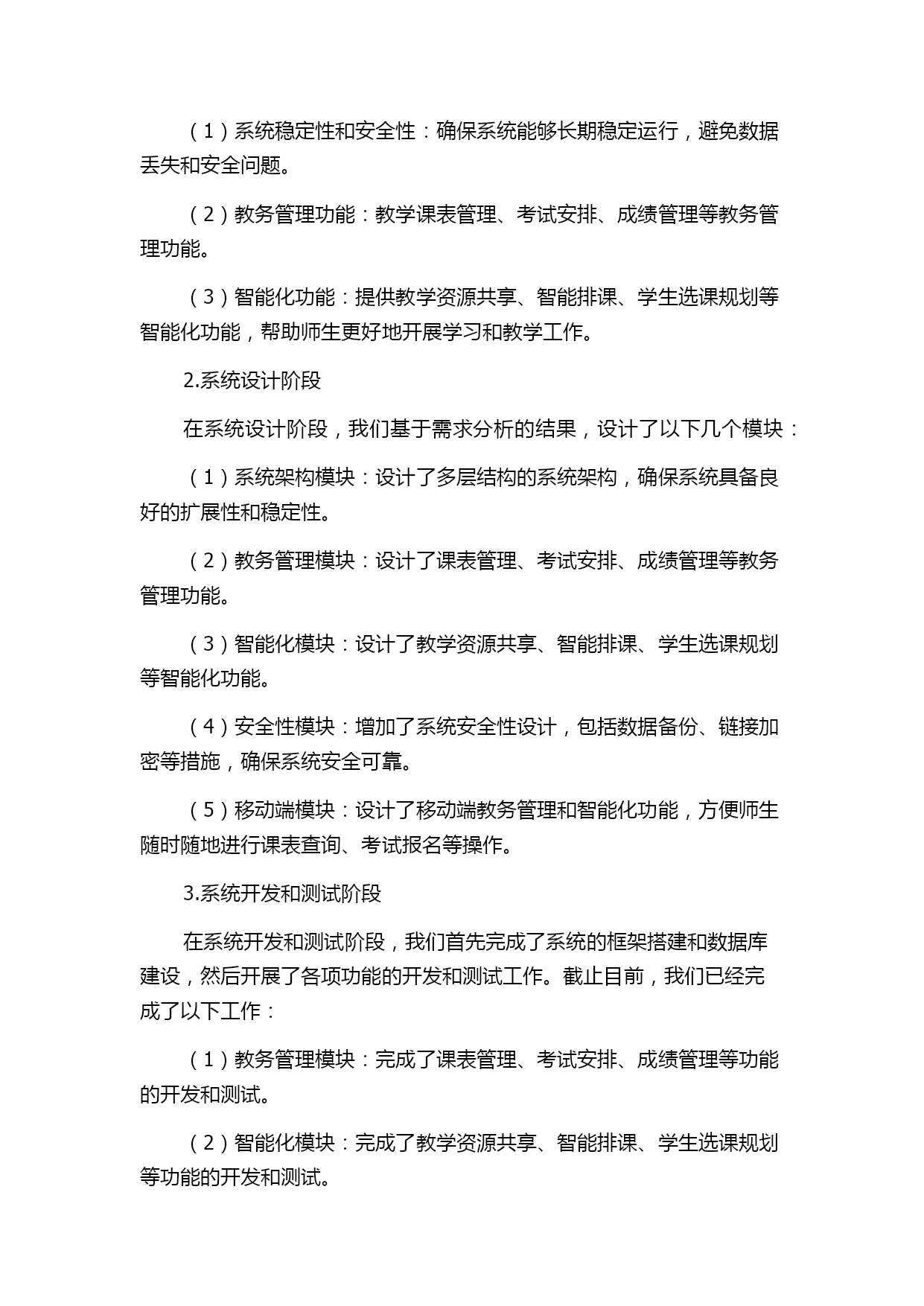 （1）系统稳定性和安全性：确保系统能够长期稳定运行，避免数据丢失和安全问题。

（2）教务管理功能：教学课表管理、考试安排、成绩管理等教务管理功能。

（3）智能化功能：提供教学资源共享、智能排课、学生选课规划等智能化功能，帮助师生更好地开展学习和教学工作。

2.系统设计阶段

在系统设计阶段，我们基于需求分析的结果，设计了以下几个模块：

（1）系统架构模块：设计了多层结构的系统架构，确保系统具备良好的扩展性和稳定性。

（2）教务管理模块：设计了课表管理、考试安排、成绩管理等教务管理功能。

（3）智能化模块：设计了教学资源共享、智能排课、学生选课规划等智能化功能。

（4）安全性模块：增加了系统安全性设计，包括数据备份、链接加密等措施，确保系统安全可靠。

（5）移动端模块：设计了移动端教务管理和智能化功能，方便师生随时随地进行课表查询、考试报名等操作。

3.系统开发和测试阶段

在系统开发和测试阶段，我们首先完成了系统的框架搭建和数据库建设，然后开展了各项功能的开发和测试工作。截止目前，我们已经完成了以下工作：

（1）教务管理模块：完成了课表管理、考试安排、成绩管理等功能的开发和测试。

（2）智能化模块：完成了教学资源共享、智能排课、学生选课规划等功能的开发和测试。